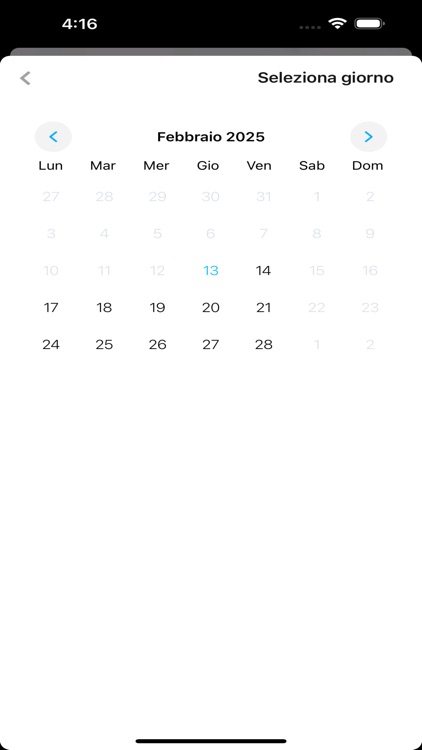 4:16

Seleziona giorno

Febbraio 2025

| Lun | Mar | Mer | Gio | Ven | Sab | Dom |
|---|---|---|---|---|---|---|
| 27 | 28 | 29 | 30 | 31 | 1 | 2 |
| 3 | 4 | 5 | 6 | 7 | 8 | 9 |
| 10 | 11 | 12 | 13 | 14 | 15 | 16 |
| 17 | 18 | 19 | 20 | 21 | 22 | 23 |
| 24 | 25 | 26 | 27 | 28 | 1 | 2 |